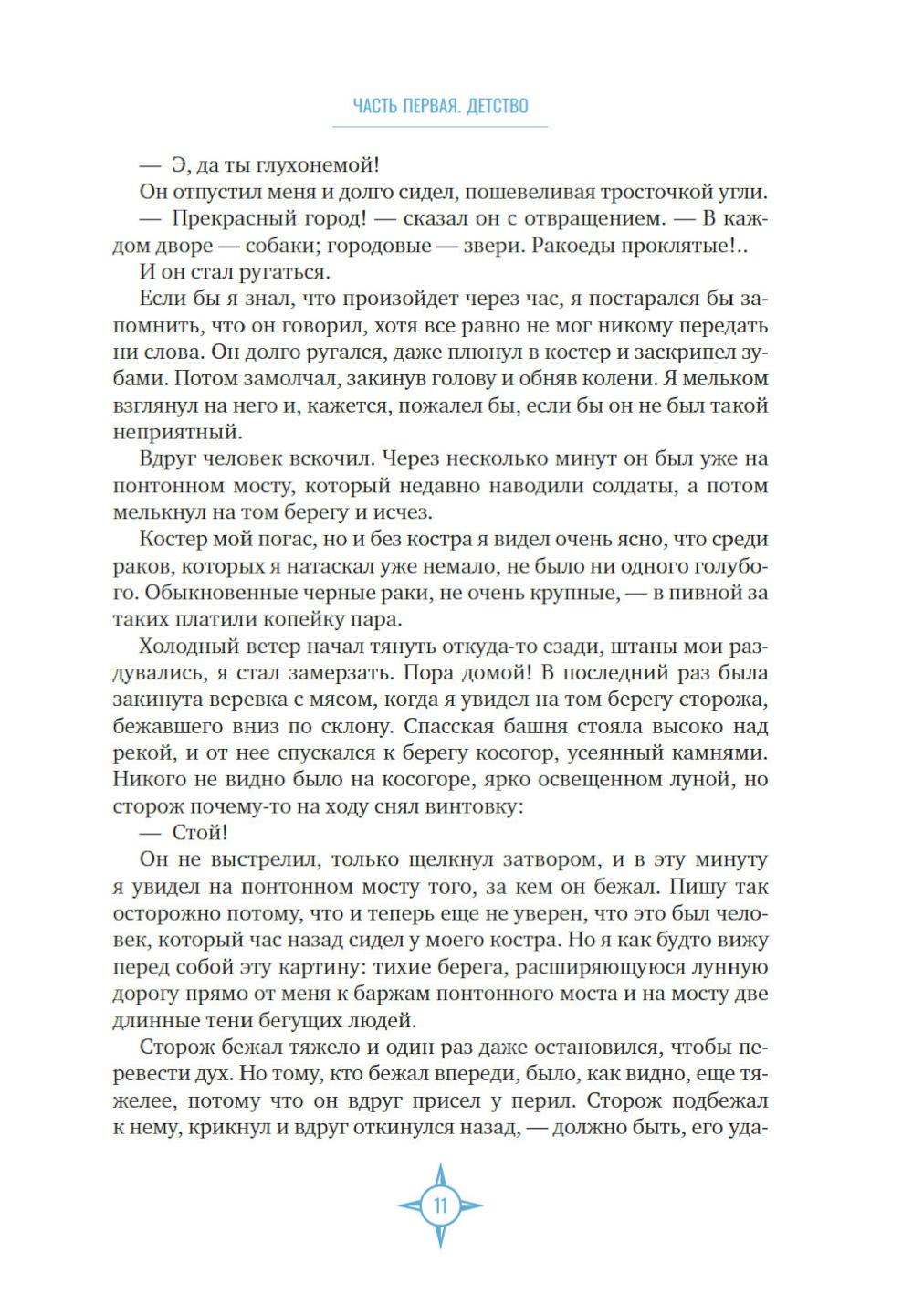 ЧАСТЬ ПЕРВАЯ. ДЕТСТВО

— Э, да ты глухонемой!

Он отпустил меня и долго сидел, пошевеливая тросточкой угли.

— Прекрасный город! — сказал он с отвращением. — В каждом дворе — собаки; городовые — звери. Ракоеды проклятые!..

И он стал ругаться.

Если бы я знал, что произойдет через час, я постарался бы запомнить, что он говорил, хотя все равно не мог никому передать ни слова. Он долго ругался, даже плюнул в костер и заскрипел зубами. Потом замолчал, закинув голову и обняв колени. Я мельком взглянул на него и, кажется, пожалел бы, если бы он не был такой неприятный.

Вдруг человек вскочил. Через несколько минут он был уже на понтонном мосту, который недавно наводили солдаты, а потом мелькнул на том берегу и исчез.

Костер мой погас, но и без костра я видел очень ясно, что среди раков, которых я натаскал уже немало, не было ни одного голубого. Обыкновенные черные раки, не очень крупные, — в пивной за таких платили копейку пара.

Холодный ветер начал тянуть откуда-то сзади, штаны мои раздувались, я стал замерзать. Пора домой! В последний раз была закинута веревка с мясом, когда я увидел на том берегу сторожа, бежавшего вниз по склону. Спасская башня стояла высоко над рекой, и от нее спускался к берегу косогор, усеянный камнями. Никого не видно было на косогоре, ярко освещенном луной, но сторож почему-то на ходу снял винтовку:

— Стой!

Он не выстрелил, только щелкнул затвором, и в эту минуту я увидел на понтонном мосту того, за кем он бежал. Пишу так осторожно потому, что и теперь еще не уверен, что это был человек, который час назад сидел у моего костра. Но я как будто вижу перед собой эту картину: тихие берега, расширяющуюся лунную дорогу прямо от меня к баржам понтонного моста и на мосту две длинные тени бегущих людей.

Сторож бежал тяжело и один раз даже остановился, чтобы перевести дух. Но тому, кто бежал впереди, было, как видно, еще тяжелее, потому что он вдруг присел у перил. Сторож подбежал к нему, крикнул и вдруг откинулся назад, — должно быть, его уда-

11